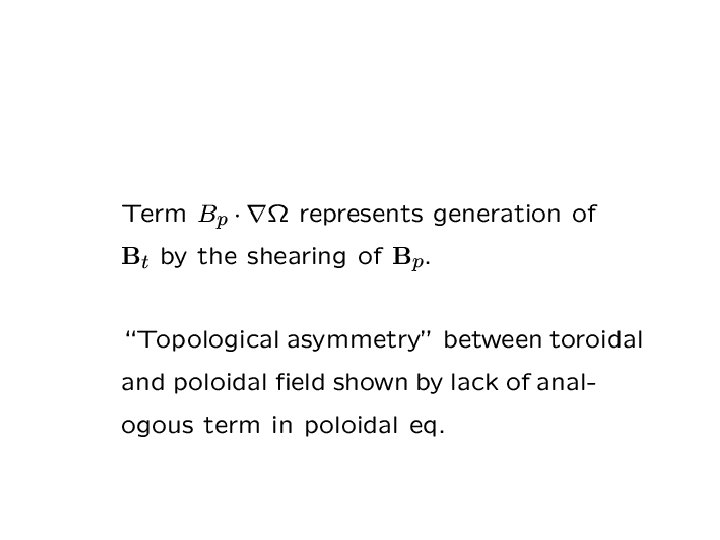 Term $B_p \cdot \nabla\Omega$ represents generation of $\mathbf{B}_t$ by the shearing of $\mathbf{B}_p$.

"Topological asymmetry" between toroidal and poloidal field shown by lack of analogous term in poloidal eq.